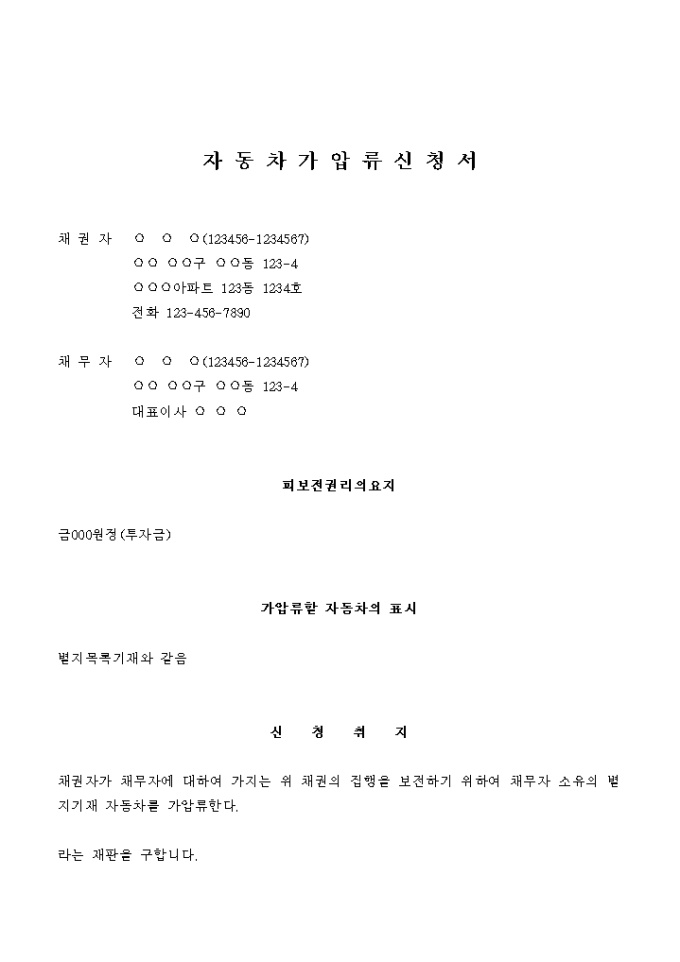 자 동 차 가 압 류 신 청 서

채 권 자 ○ ○ ○(123456-1234567)
○○ ○○구 ○○동 123-4
○○○아파트 123동 1234호
전화 123-456-7890

채 무 자 ○ ○ ○(123456-1234567)
○○ ○○구 ○○동 123-4
대표이사 ○ ○ ○

피보전권리의요지

금000원정(투자금)

가압류할 자동차의 표시

별지목록기재와 같음

신 청 취 지

채권자가 채무자에 대하여 가지는 위 채권의 집행을 보전하기 위하여 채무자 소유의 별지기재 자동차를 가압류한다.

라는 재판을 구합니다.